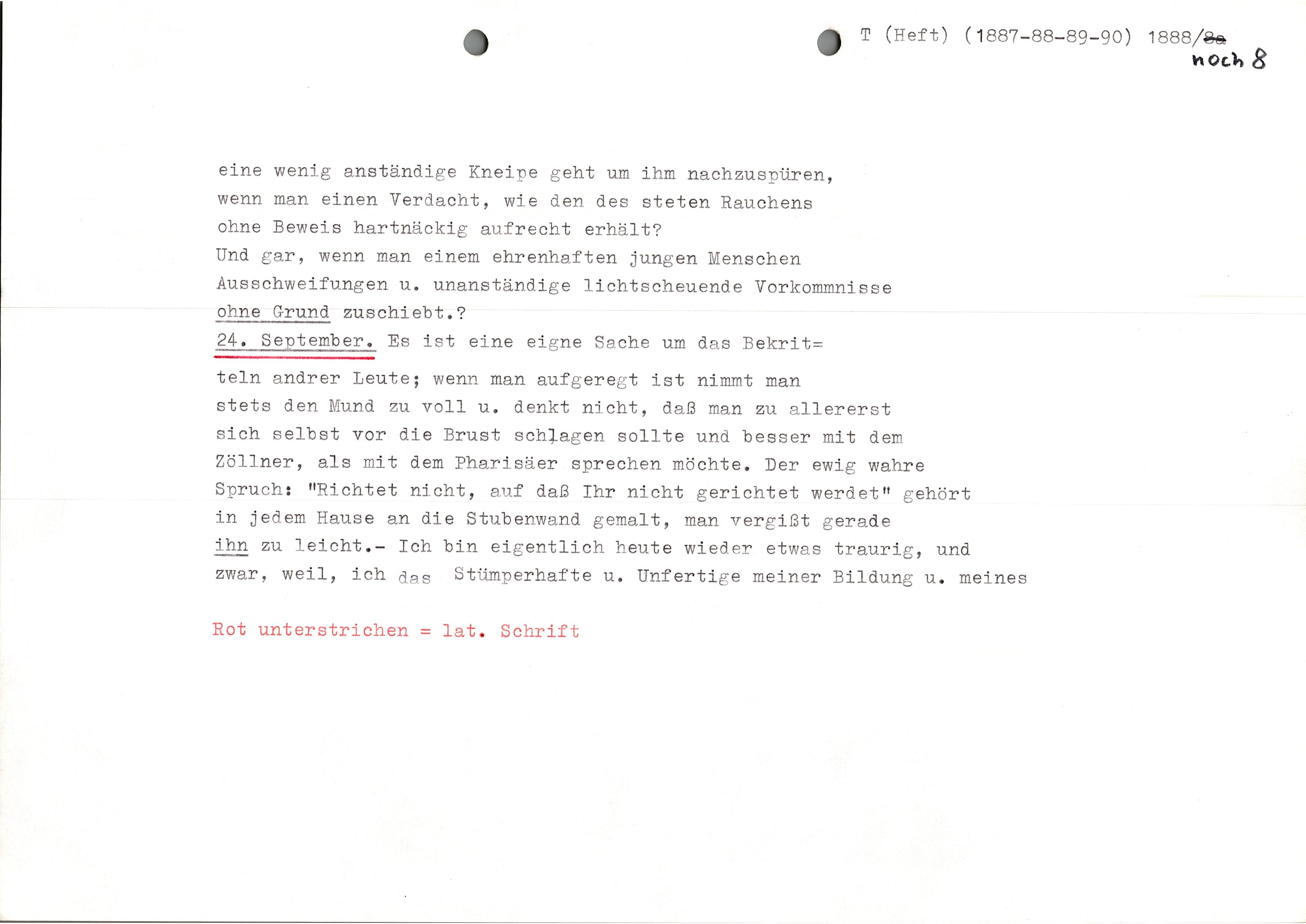 T (Heft) (1887-88-89-90) 1888/8a
noch 8

eine wenig anständige Kneipe geht um ihm nachzuspüren, wenn man einen Verdacht, wie den des steten Rauchens ohne Beweis hartnäckig aufrecht erhält?
Und gar, wenn man einem ehrenhaften jungen Menschen Ausschweifungen u. unanständige lichtscheuende Vorkommnisse ohne Grund zuschiebt.?
24. September. Es ist eine eigne Sache um das Bekritteln andrer Leute; wenn man aufgeregt ist nimmt man stets den Mund zu voll u. denkt nicht, daß man zu allererst sich selbst vor die Brust schlagen sollte und besser mit dem Zöllner, als mit dem Pharisäer sprechen möchte. Der ewig wahre Spruch: "Richtet nicht, auf daß Ihr nicht gerichtet werdet" gehört in jedem Hause an die Stubenwand gemalt, man vergißt gerade ihn zu leicht.- Ich bin eigentlich heute wieder etwas traurig, und zwar, weil, ich das Stümperhafte u. Unfertige meiner Bildung u. meines

Rot unterstrichen = lat. Schrift